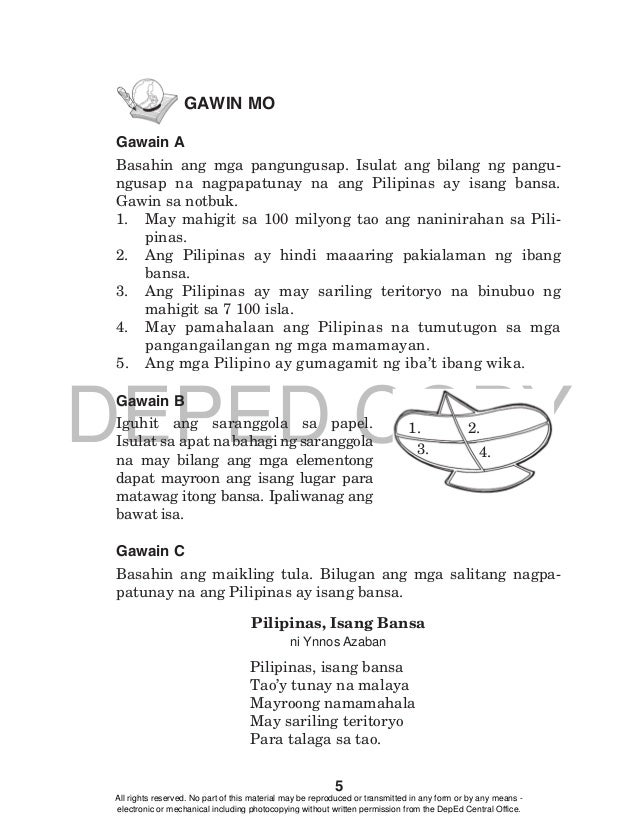 GAWIN MO

Gawain A

Basahin ang mga pangungusap. Isulat ang bilang ng pangungusap na nagpapatunay na ang Pilipinas ay isang bansa. Gawin sa notbuk.

1. May mahigit sa 100 milyong tao ang naninirahan sa Pilipinas.
2. Ang Pilipinas ay hindi maaaring pakialaman ng ibang bansa.
3. Ang Pilipinas ay may sariling teritoryo na binubuo ng mahigit sa 7 100 isla.
4. May pamahalaan ang Pilipinas na tumutugon sa mga pangangailangan ng mga mamamayan.
5. Ang mga Pilipino ay gumagamit ng iba't ibang wika.

Gawain B

Iguhit ang saranggola sa papel. Isulat sa apat na bahagi ng saranggola na may bilang ang mga elementong dapat mayroon ang isang lugar para matawag itong bansa. Ipaliwanag ang bawat isa.

1.
2.
3.
4.

Gawain C

Basahin ang maikling tula. Bilugan ang mga salitang nagpapatunay na ang Pilipinas ay isang bansa.

Pilipinas, Isang Bansa
ni Ynnos Azaban

Pilipinas, isang bansa
Tao'y tunay na malaya
Mayroong namamahala
May sariling teritoryo
Para talaga sa tao.

5

All rights reserved. No part of this material may be reproduced or transmitted in any form or by any means - electronic or mechanical including photocopying without written permission from the DepEd Central Office.

DEPED COPY